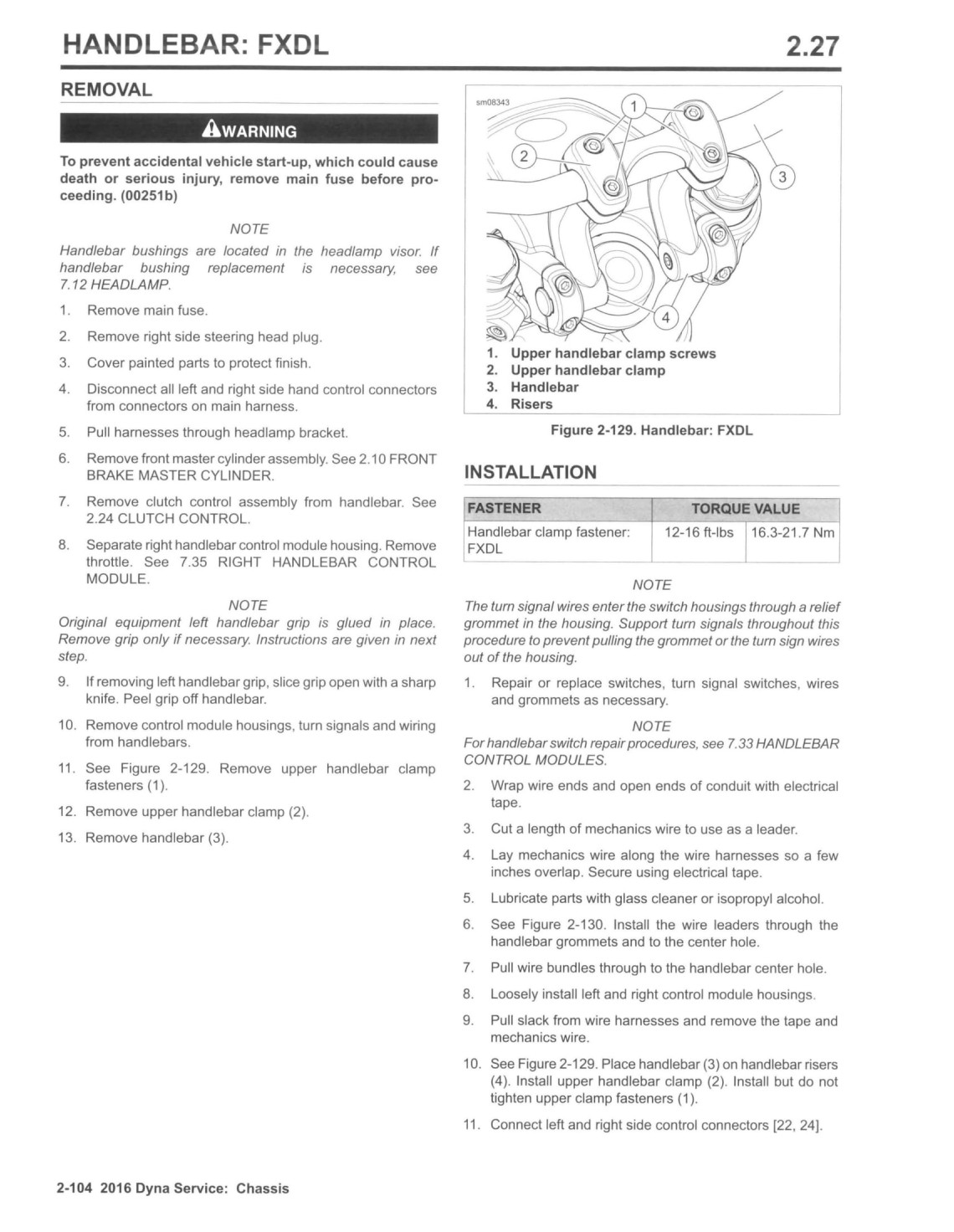 HANDLEBAR: FXDL

2.27

REMOVAL

WARNING

To prevent accidental vehicle start-up, which could cause death or serious injury, remove main fuse before proceeding. (00251b)

NOTE

Handlebar bushings are located in the headlamp visor. If handlebar bushing replacement is necessary, see 7.12 HEADLAMP.

1. Remove main fuse.

2. Remove right side steering head plug.

3. Cover painted parts to protect finish.

4. Disconnect all left and right side hand control connectors from connectors on main harness.

5. Pull harnesses through headlamp bracket.

6. Remove front master cylinder assembly. See 2.10 FRONT BRAKE MASTER CYLINDER.

7. Remove clutch control assembly from handlebar. See 2.24 CLUTCH CONTROL.

8. Separate right handlebar control module housing. Remove throttle. See 7.35 RIGHT HANDLEBAR CONTROL MODULE.

NOTE

Original equipment left handlebar grip is glued in place. Remove grip only if necessary. Instructions are given in next step.

9. If removing left handlebar grip, slice grip open with a sharp knife. Peel grip off handlebar.

10. Remove control module housings, turn signals and wiring from handlebars.

11. See Figure 2-129. Remove upper handlebar clamp fasteners (1).

12. Remove upper handlebar clamp (2).

13. Remove handlebar (3).

sm08343

1

2

3

4

1. Upper handlebar clamp screws
2. Upper handlebar clamp
3. Handlebar
4. Risers

Figure 2-129. Handlebar: FXDL

INSTALLATION

| FASTENER | TORQUE VALUE | |
|---|---|---|
| Handlebar clamp fastener: FXDL | 12-16 ft-lbs | 16.3-21.7 Nm |

NOTE

The turn signal wires enter the switch housings through a relief grommet in the housing. Support turn signals throughout this procedure to prevent pulling the grommet or the turn sign wires out of the housing.

1. Repair or replace switches, turn signal switches, wires and grommets as necessary.

NOTE

For handlebar switch repair procedures, see 7.33 HANDLEBAR CONTROL MODULES.

2. Wrap wire ends and open ends of conduit with electrical tape.

3. Cut a length of mechanics wire to use as a leader.

4. Lay mechanics wire along the wire harnesses so a few inches overlap. Secure using electrical tape.

5. Lubricate parts with glass cleaner or isopropyl alcohol.

6. See Figure 2-130. Install the wire leaders through the handlebar grommets and to the center hole.

7. Pull wire bundles through to the handlebar center hole.

8. Loosely install left and right control module housings.

9. Pull slack from wire harnesses and remove the tape and mechanics wire.

10. See Figure 2-129. Place handlebar (3) on handlebar risers (4). Install upper handlebar clamp (2). Install but do not tighten upper clamp fasteners (1).

11. Connect left and right side control connectors [22, 24].

2-104 2016 Dyna Service: Chassis